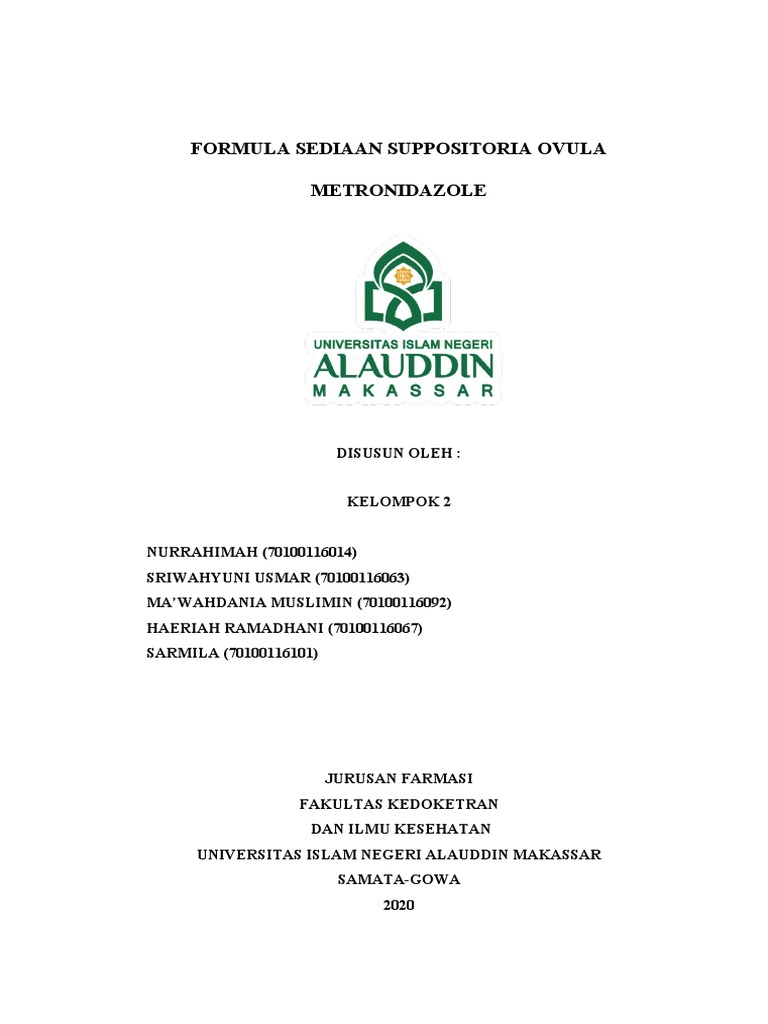 FORMULA SEDIAAN SUPPOSITORIA OVULA

METRONIDAZOLE

UNIVERSITAS ISLAM NEGERI
ALAUDDIN
MAKASSAR

DISUSUN OLEH :

KELOMPOK 2

NURRAHIMAH (70100116014)
SRIWAHYUNI USMAR (70100116063)
MA'WAHDANIA MUSLIMIN (70100116092)
HAERIAH RAMADHANI (70100116067)
SARMILA (70100116101)

JURUSAN FARMASI
FAKULTAS KEDOKETRAN
DAN ILMU KESEHATAN
UNIVERSITAS ISLAM NEGERI ALAUDDIN MAKASSAR
SAMATA-GOWA
2020